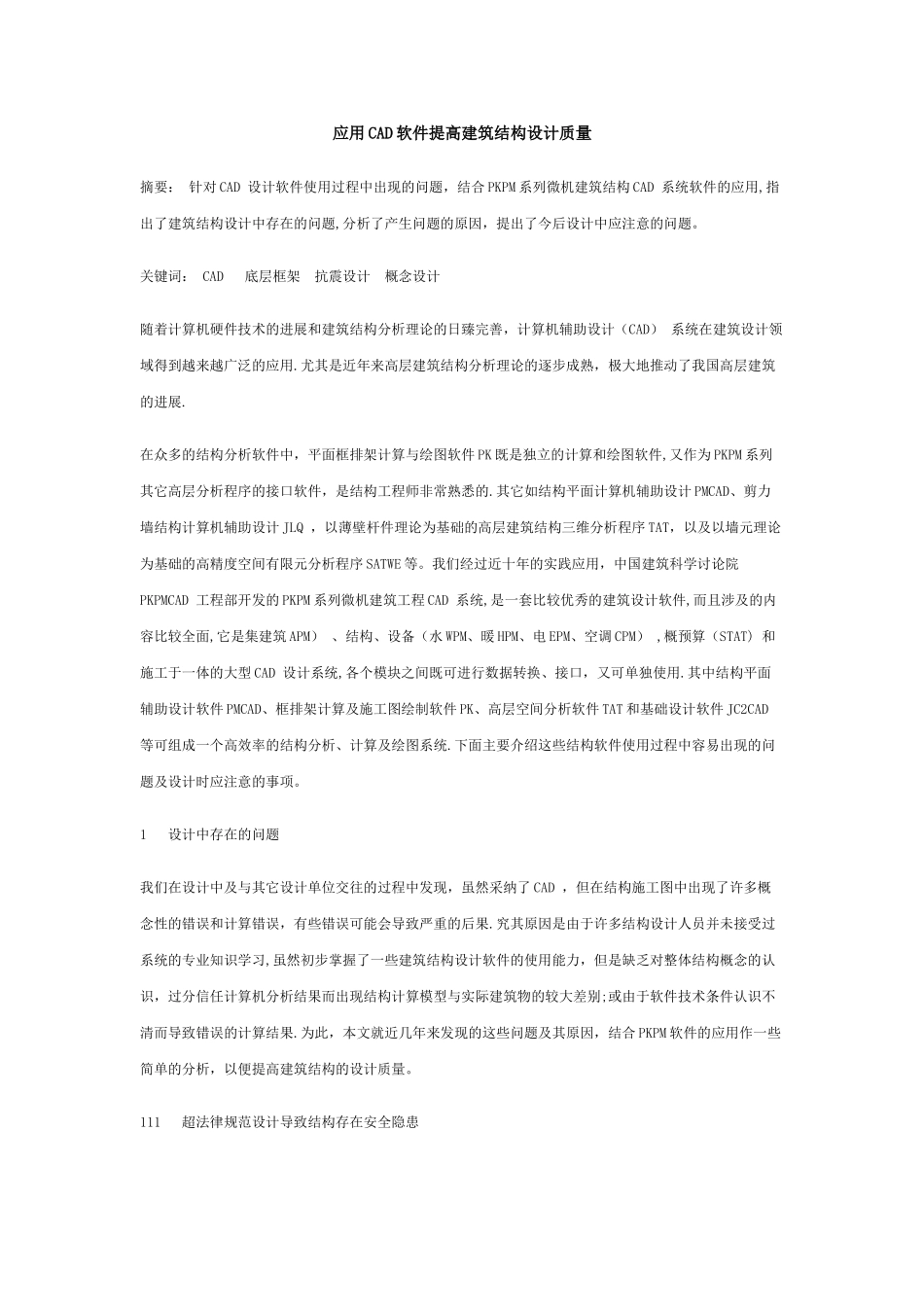 应用CAD软件提高建筑结构设计质量

摘要： 针对CAD 设计软件使用过程中出现的问题，结合PKPM系列微机建筑结构CAD 系统软件的应用,指出了建筑结构设计中存在的问题,分析了产生问题的原因，提出了今后设计中应注意的问题。

关键词： CAD 底层框架 抗震设计 概念设计

随着计算机硬件技术的进展和建筑结构分析理论的日臻完善，计算机辅助设计（CAD） 系统在建筑设计领域得到越来越广泛的应用.尤其是近年来高层建筑结构分析理论的逐步成熟，极大地推动了我国高层建筑的进展.

在众多的结构分析软件中，平面框排架计算与绘图软件PK既是独立的计算和绘图软件,又作为PKPM系列其它高层分析程序的接口软件，是结构工程师非常熟悉的.其它如结构平面计算机辅助设计PMCAD、剪力墙结构计算机辅助设计JLQ ，以薄壁杆件理论为基础的高层建筑结构三维分析程序TAT，以及以墙元理论为基础的高精度空间有限元分析程序SATWE等。我们经过近十年的实践应用，中国建筑科学讨论院PKPMCAD 工程部开发的PKPM系列微机建筑工程CAD 系统,是一套比较优秀的建筑设计软件,而且涉及的内容比较全面,它是集建筑APM） 、结构、设备（水WPM、暖HPM、电EPM、空调CPM） ,概预算（STAT） 和施工于一体的大型CAD 设计系统,各个模块之间既可进行数据转换、接口，又可单独使用.其中结构平面辅助设计软件PMCAD、框排架计算及施工图绘制软件PK、高层空间分析软件TAT和基础设计软件JC2CAD等可组成一个高效率的结构分析、计算及绘图系统.下面主要介绍这些结构软件使用过程中容易出现的问题及设计时应注意的事项。

1 设计中存在的问题

我们在设计中及与其它设计单位交往的过程中发现，虽然采纳了CAD ，但在结构施工图中出现了许多概念性的错误和计算错误，有些错误可能会导致严重的后果.究其原因是由于许多结构设计人员并未接受过系统的专业知识学习,虽然初步掌握了一些建筑结构设计软件的使用能力，但是缺乏对整体结构概念的认识，过分信任计算机分析结果而出现结构计算模型与实际建筑物的较大差别;或由于软件技术条件认识不清而导致错误的计算结果.为此，本文就近几年来发现的这些问题及其原因，结合PKPM软件的应用作一些简单的分析，以便提高建筑结构的设计质量。

111 超法律规范设计导致结构存在安全隐患